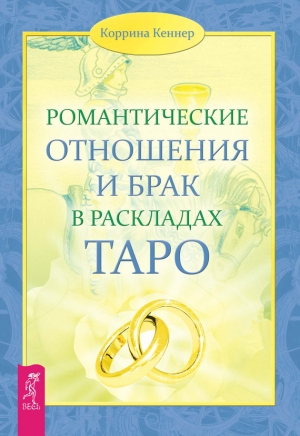 Коррина Кеннер

РОМАНТИЧЕСКИЕ ОТНОШЕНИЯ И БРАК В РАСКЛАДАХ ТАРО

ВЕСЬ